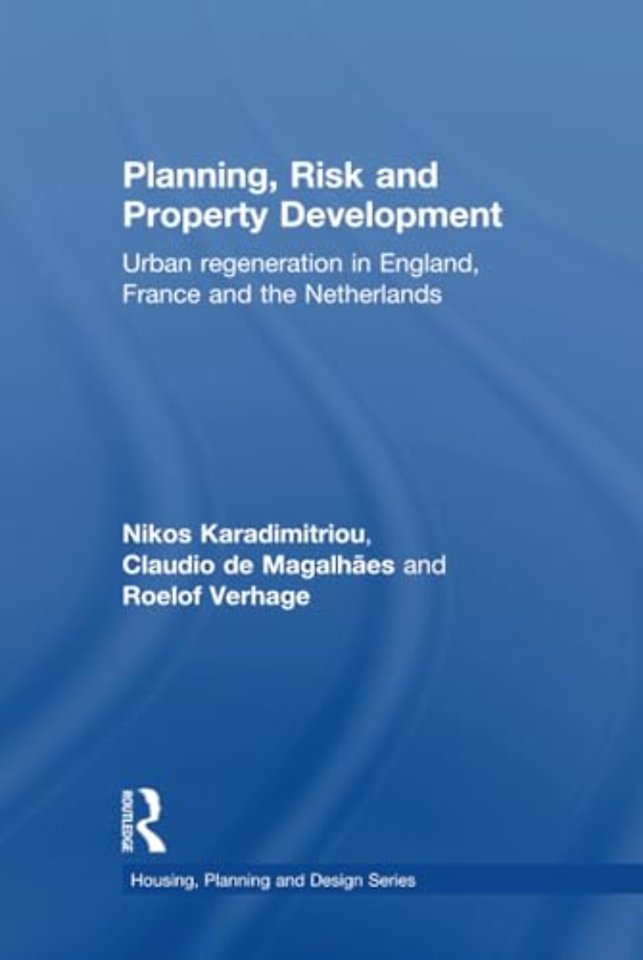 Planning, Risk and Property Development

Urban regeneration in England, France and the Netherlands

Nikos Karadimitriou,
Claudio de Magalhães and
Roelof Verhage

ROUTLEDGE

Housing, Planning and Design Series